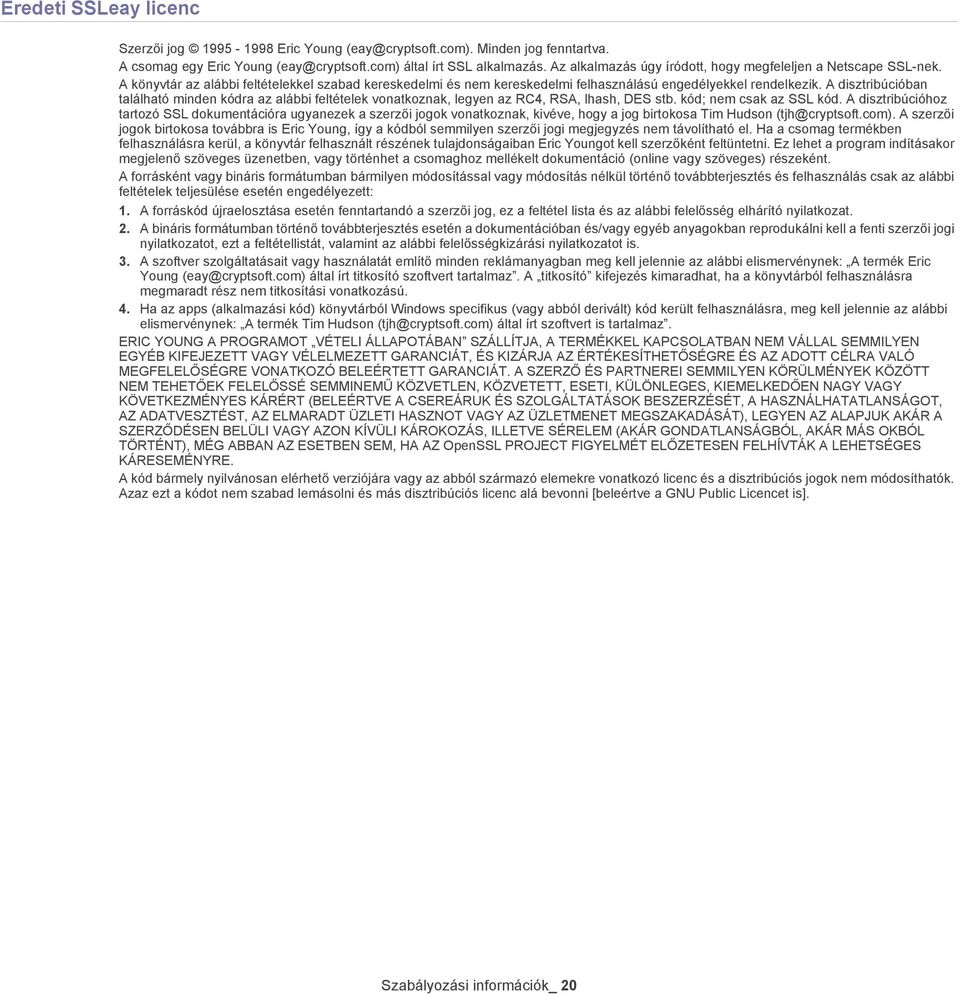 Eredeti SSLeay licenc

Szerzői jog © 1995 - 1998 Eric Young (eay@cryptsoft.com). Minden jog fenntartva.
A csomag egy Eric Young (eay@cryptsoft.com) által írt SSL alkalmazás. Az alkalmazás úgy íródott, hogy megfeleljen a Netscape SSL-nek.
A könyvtár az alábbi feltételekkel szabad kereskedelmi és nem kereskedelmi felhasználású engedélyekkel rendelkezik. A disztribúcióban található minden kódra az alábbi feltételek vonatkoznak, legyen az RC4, RSA, lhash, DES stb. kód; nem csak az SSL kód. A disztribúcióhoz tartozó SSL dokumentációra ugyanezek a szerzői jogok vonatkoznak, kivéve, hogy a jog birtokosa Tim Hudson (tjh@cryptsoft.com). A szerzői jogok birtokosa továbbra is Eric Young, így a kódból semmilyen szerzői jogi megjegyzés nem távolítható el. Ha a csomag termékben felhasználásra kerül, a könyvtár felhasznált részének tulajdonságaiban Eric Youngot kell szerzőként feltüntetni. Ez lehet a program indításakor megjelenő szöveges üzenetben, vagy történhet a csomaghoz mellékelt dokumentáció (online vagy szöveges) részeként.
A forrásként vagy bináris formátumban bármilyen módosítással vagy módosítás nélkül történő továbbterjesztés és felhasználás csak az alábbi feltételek teljesülése esetén engedélyezett:
1. A forráskód újraelosztása esetén fenntartandó a szerzői jog, ez a feltétel lista és az alábbi felelősség elhárító nyilatkozat.
2. A bináris formátumban történő továbbterjesztés esetén a dokumentációban és/vagy egyéb anyagokban reprodukálni kell a fenti szerzői jogi nyilatkozatot, ezt a feltétellistát, valamint az alábbi felelősségkizárási nyilatkozatot is.
3. A szoftver szolgáltatásait vagy használatát említő minden reklámanyagban meg kell jelennie az alábbi elismervénynek: „A termék Eric Young (eay@cryptsoft.com) által írt titkosító szoftvert tartalmaz”. A „titkosító” kifejezés kimaradhat, ha a könyvtárból felhasználásra megmaradt rész nem titkosítási vonatkozású.
4. Ha az apps (alkalmazási kód) könyvtárból Windows specifikus (vagy abból derivált) kód került felhasználásra, meg kell jelennie az alábbi elismervénynek: „A termék Tim Hudson (tjh@cryptsoft.com) által írt szoftvert is tartalmaz”.
ERIC YOUNG A PROGRAMOT „VÉTELI ÁLLAPOTÁBAN” SZÁLLÍTJA, A TERMÉKKEL KAPCSOLATBAN NEM VÁLLAL SEMMILYEN EGYÉB KIFEJEZETT VAGY VÉLELMEZETT GARANCIÁT, ÉS KIZÁRJA AZ ÉRTÉKESÍTHETŐSÉGRE ÉS AZ ADOTT CÉLRA VALÓ MEGFELELŐSÉGRE VONATKOZÓ BELEÉRTETT GARANCIÁT. A SZERZŐ ÉS PARTNEREI SEMMILYEN KÖRÜLMÉNYEK KÖZÖTT NEM TEHETŐEK FELELŐSSÉ SEMMINEMŰ KÖZVETLEN, KÖZVETETT, ESETI, KÜLÖNLEGES, KIEMELKEDŐEN NAGY VAGY KÖVETKEZMÉNYES KÁRÉRT (BELEÉRTVE A CSEREÁRUK ÉS SZOLGÁLTATÁSOK BESZERZÉSÉT, A HASZNÁLHATATLANSÁGOT, AZ ADATVESZTÉST, AZ ELMARADT ÜZLETI HASZNOT VAGY AZ ÜZLETMENET MEGSZAKADÁSÁT), LEGYEN AZ ALAPJUK AKÁR A SZERZŐDÉSEN BELÜLI VAGY AZON KÍVÜLI KÁROKOZÁS, ILLETVE SÉRELEM (AKÁR GONDATLANSÁGBÓL, AKÁR MÁS OKBÓL TÖRTÉNT), MÉG ABBAN AZ ESETBEN SEM, HA AZ OpenSSL PROJECT FIGYELMÉT ELŐZETESEN FELHÍVTÁK A LEHETSÉGES KÁRESEMÉNYRE.
A kód bármely nyilvánosan elérhető verziójára vagy az abból származó elemekre vonatkozó licenc és a disztribúciós jogok nem módosíthatók. Azaz ezt a kódot nem szabad lemásolni és más disztribúciós licenc alá bevonni [beleértve a GNU Public Licencet is].

Szabályozási információk_ 20